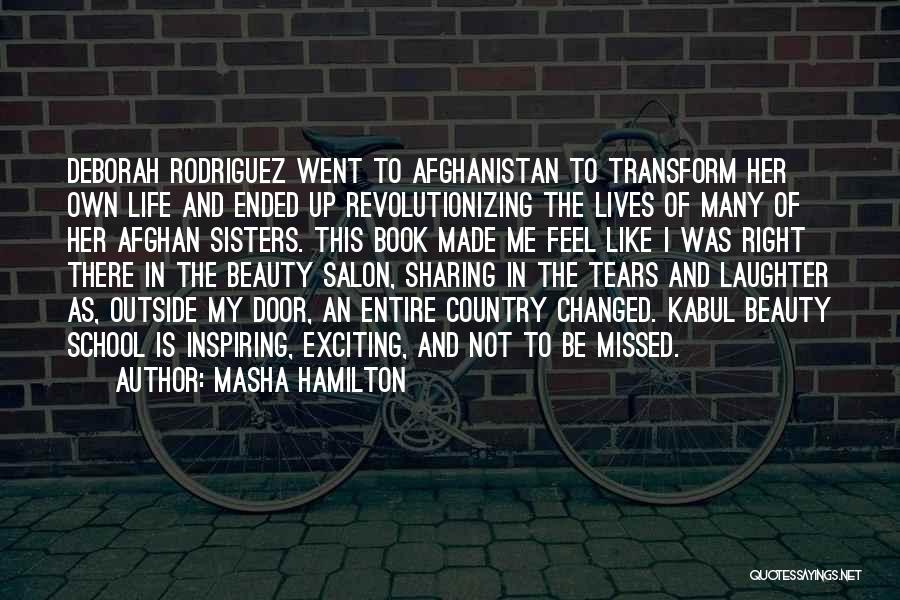 DEBORAH RODRIGUEZ WENT TO AFGHANISTAN TO TRANSFORM HER OWN LIFE AND ENDED UP REVOLUTIONIZING THE LIVES OF MANY OF HER AFGHAN SISTERS. THIS BOOK MADE ME FEEL LIKE I WAS RIGHT THERE IN THE BEAUTY SALON, SHARING IN THE TEARS AND LAUGHTER AS, OUTSIDE MY DOOR, AN ENTIRE COUNTRY CHANGED. KABUL BEAUTY SCHOOL IS INSPIRING, EXCITING, AND NOT TO BE MISSED.

AUTHOR: MASHA HAMILTON

QUOTESSAYINGS.NET